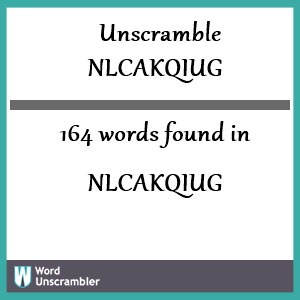 Unscramble
NLCAKQIUG

164 words found in

NLCAKQIUG

W Word Unscrambler